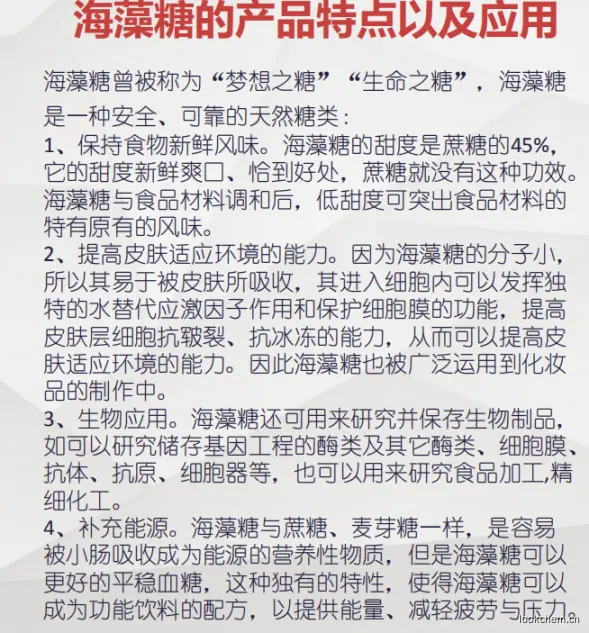 海藻糖的产品特点以及应用

海藻糖曾被称为“梦想之糖”“生命之糖”，海藻糖是一种安全、可靠的天然糖类：
1、保持食物新鲜风味。海藻糖的甜度是蔗糖的45%，它的甜度新鲜爽口、恰到好处，蔗糖就没有这种功效。海藻糖与食品材料调和后，低甜度可突出食品材料的特有原有的风味。
2、提高皮肤适应环境的能力。因为海藻糖的分子小，所以其易于被皮肤所吸收，其进入细胞内可以发挥独特的水替代应激因子作用和保护细胞膜的功能，提高皮肤层细胞抗皲裂、抗冰冻的能力，从而可以提高皮肤适应环境的能力。因此海藻糖也被广泛运用到化妆品的制作中。
3、生物应用。海藻糖还可用来研究并保存生物制品，如可以研究储存基因工程的酶类及其它酶类、细胞膜、抗体、抗原、细胞器等，也可以用来研究食品加工,精细化工。
4、补充能源。海藻糖与蔗糖、麦芽糖一样，是容易被小肠吸收成为能源的营养性物质，但是海藻糖可以更好的平稳血糖，这种独有的特性，使得海藻糖可以成为功能饮料的配方，以提供能量、减轻疲劳与压力。
lookchem.cn